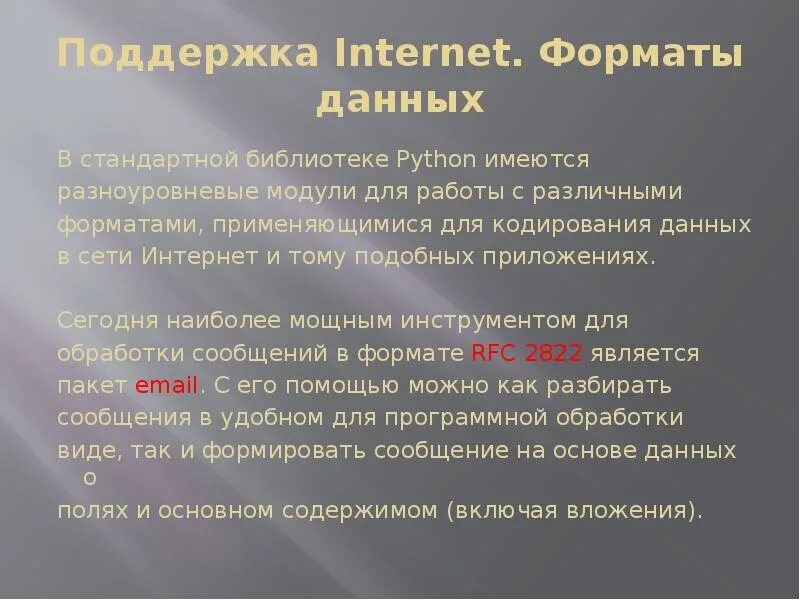 Поддержка Internet. Форматы данных

В стандартной библиотеке Python имеются разноуровневые модули для работы с различными форматами, применяющимися для кодирования данных в сети Интернет и тому подобных приложениях.

Сегодня наиболее мощным инструментом для обработки сообщений в формате RFC 2822 является пакет email. С его помощью можно как разбирать сообщения в удобном для программной обработки виде, так и формировать сообщение на основе данных о полях и основном содержимом (включая вложения).